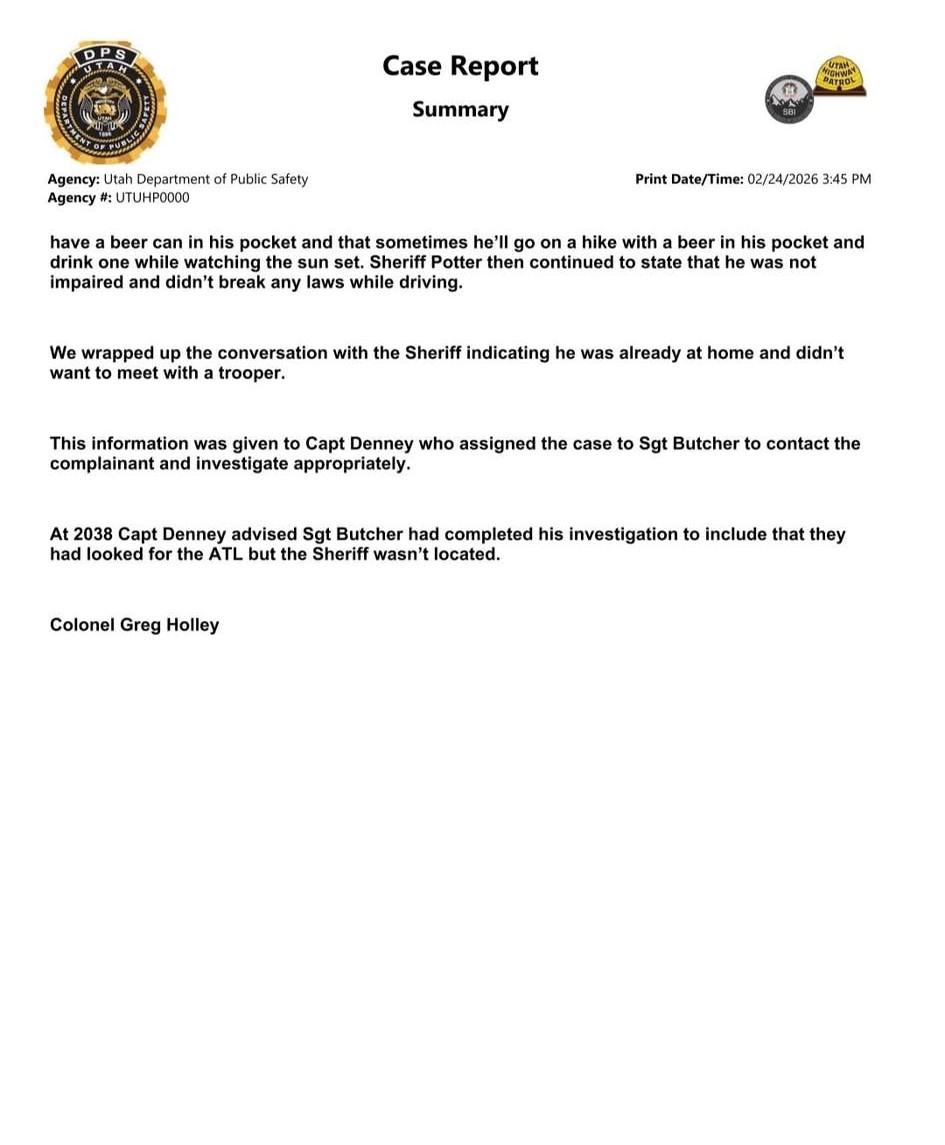 DPS
UTAH
DEPARTMENT OF PUBLIC SAFETY

Case Report

Summary

UTAH HIGHWAY PATROL

SBI

Agency: Utah Department of Public Safety
Agency #: UTUHP0000

Print Date/Time: 02/24/2026 3:45 PM

have a beer can in his pocket and that sometimes he'll go on a hike with a beer in his pocket and drink one while watching the sun set. Sheriff Potter then continued to state that he was not impaired and didn't break any laws while driving.

We wrapped up the conversation with the Sheriff indicating he was already at home and didn't want to meet with a trooper.

This information was given to Capt Denney who assigned the case to Sgt Butcher to contact the complainant and investigate appropriately.

At 2038 Capt Denney advised Sgt Butcher had completed his investigation to include that they had looked for the ATL but the Sheriff wasn't located.

Colonel Greg Holley